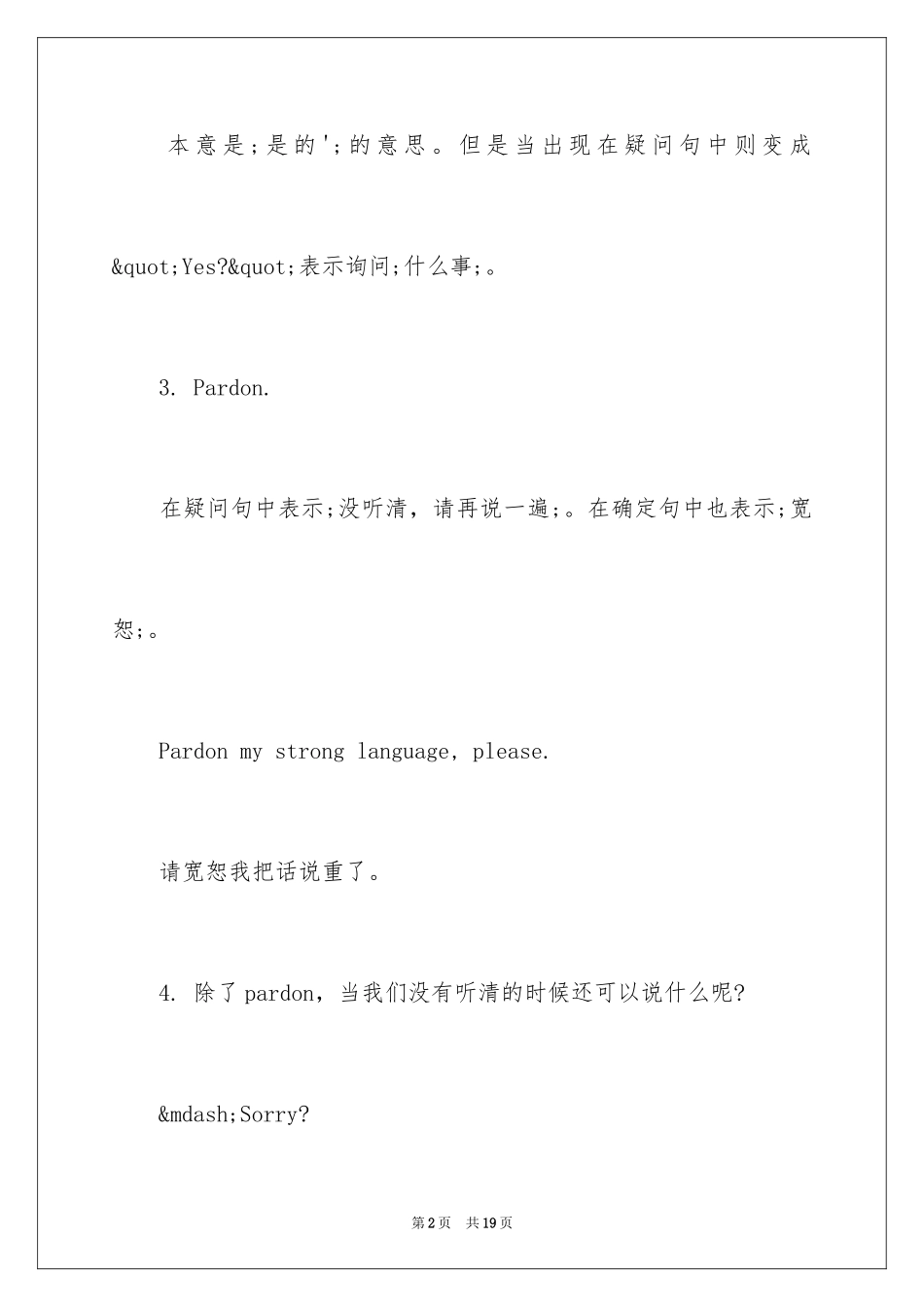 本意是;是的';的意思。但是当出现在疑问句中则变成&quot;Yes?&quot;表示询问;什么事;。

3. Pardon.

在疑问句中表示;没听清，请再说一遍;。在确定句中也表示;宽恕;。

Pardon my strong language, please.

请宽恕我把话说重了。

4. 除了pardon，当我们没有听清的时候还可以说什么呢?

&mdash;Sorry?

第2页 共19页